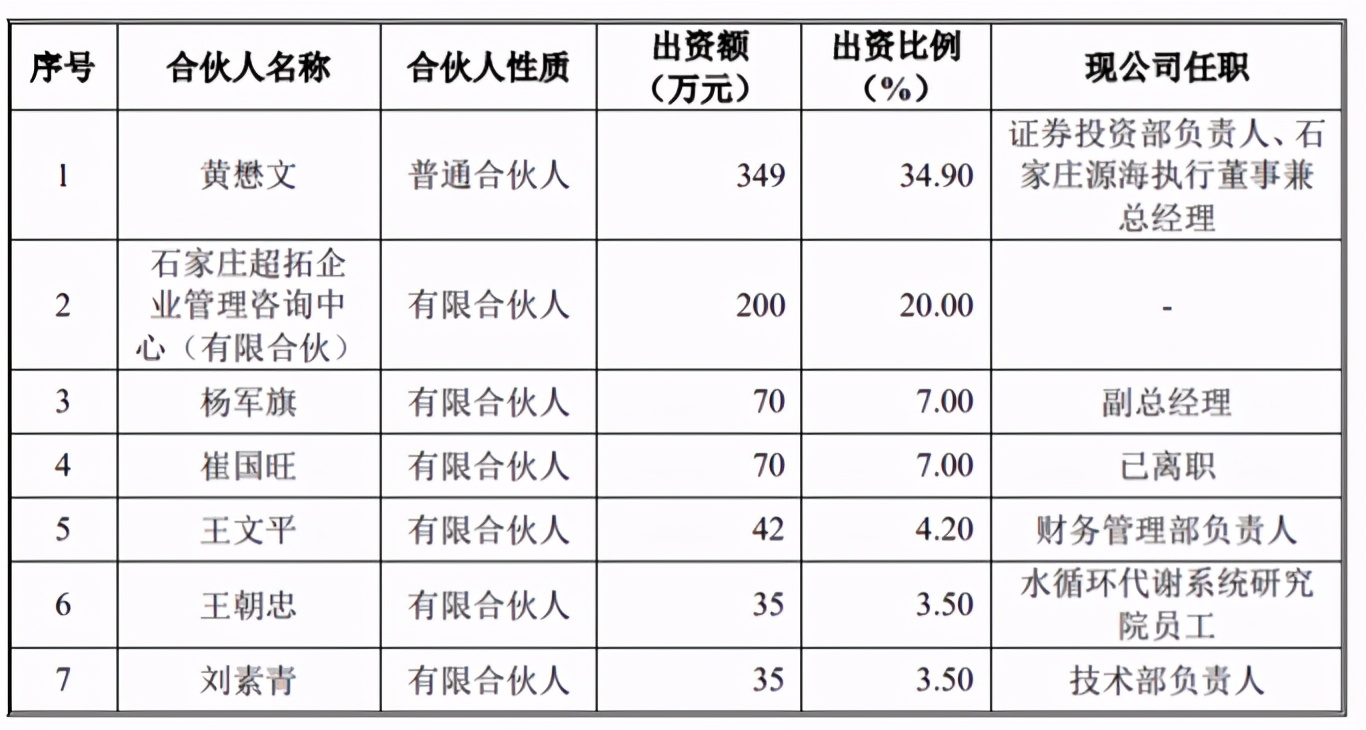 | 序号 | 合伙人名称 | 合伙人性质 | 出资额（万元） | 出资比例（%） | 现公司任职 |
|---|---|---|---|---|---|
| 1 | 黄懋文 | 普通合伙人 | 349 | 34.90 | 证券投资部负责人、石家庄源海执行董事兼总经理 |
| 2 | 石家庄超拓企业管理咨询中心（有限合伙） | 有限合伙人 | 200 | 20.00 | - |
| 3 | 杨军旗 | 有限合伙人 | 70 | 7.00 | 副总经理 |
| 4 | 崔国旺 | 有限合伙人 | 70 | 7.00 | 已离职 |
| 5 | 王文平 | 有限合伙人 | 42 | 4.20 | 财务管理部负责人 |
| 6 | 王朝忠 | 有限合伙人 | 35 | 3.50 | 水循环代谢系统研究院员工 |
| 7 | 刘素青 | 有限合伙人 | 35 | 3.50 | 技术部负责人 |